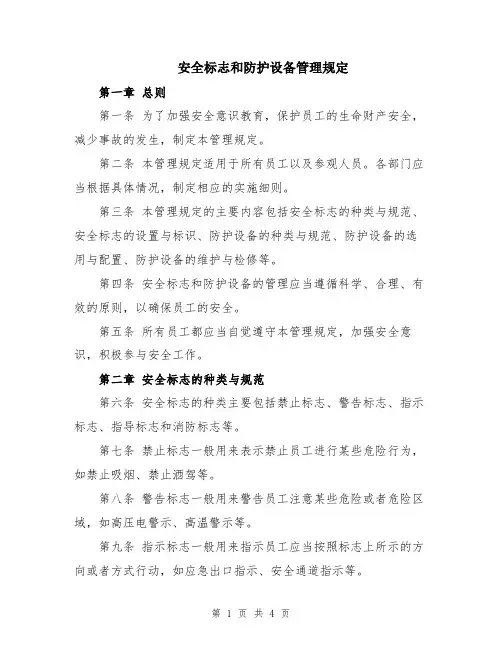 安全标志和防护设备管理规定

第一章 总则

第一条 为了加强安全意识教育，保护员工的生命财产安全，减少事故的发生，制定本管理规定。

第二条 本管理规定适用于所有员工以及参观人员。各部门应当根据具体情况，制定相应的实施细则。

第三条 本管理规定的主要内容包括安全标志的种类与规范、安全标志的设置与标识、防护设备的种类与规范、防护设备的选用与配置、防护设备的维护与检修等。

第四条 安全标志和防护设备的管理应当遵循科学、合理、有效的原则，以确保员工的安全。

第五条 所有员工都应当自觉遵守本管理规定，加强安全意识，积极参与安全工作。

第二章 安全标志的种类与规范

第六条 安全标志的种类主要包括禁止标志、警告标志、指示标志、指导标志和消防标志等。

第七条 禁止标志一般用来表示禁止员工进行某些危险行为，如禁止吸烟、禁止酒驾等。

第八条 警告标志一般用来警告员工注意某些危险或者危险区域，如高压电警示、高温警示等。

第九条 指示标志一般用来指示员工应当按照标志上所示的方向或者方式行动，如应急出口指示、安全通道指示等。

第 1 页 共 4 页